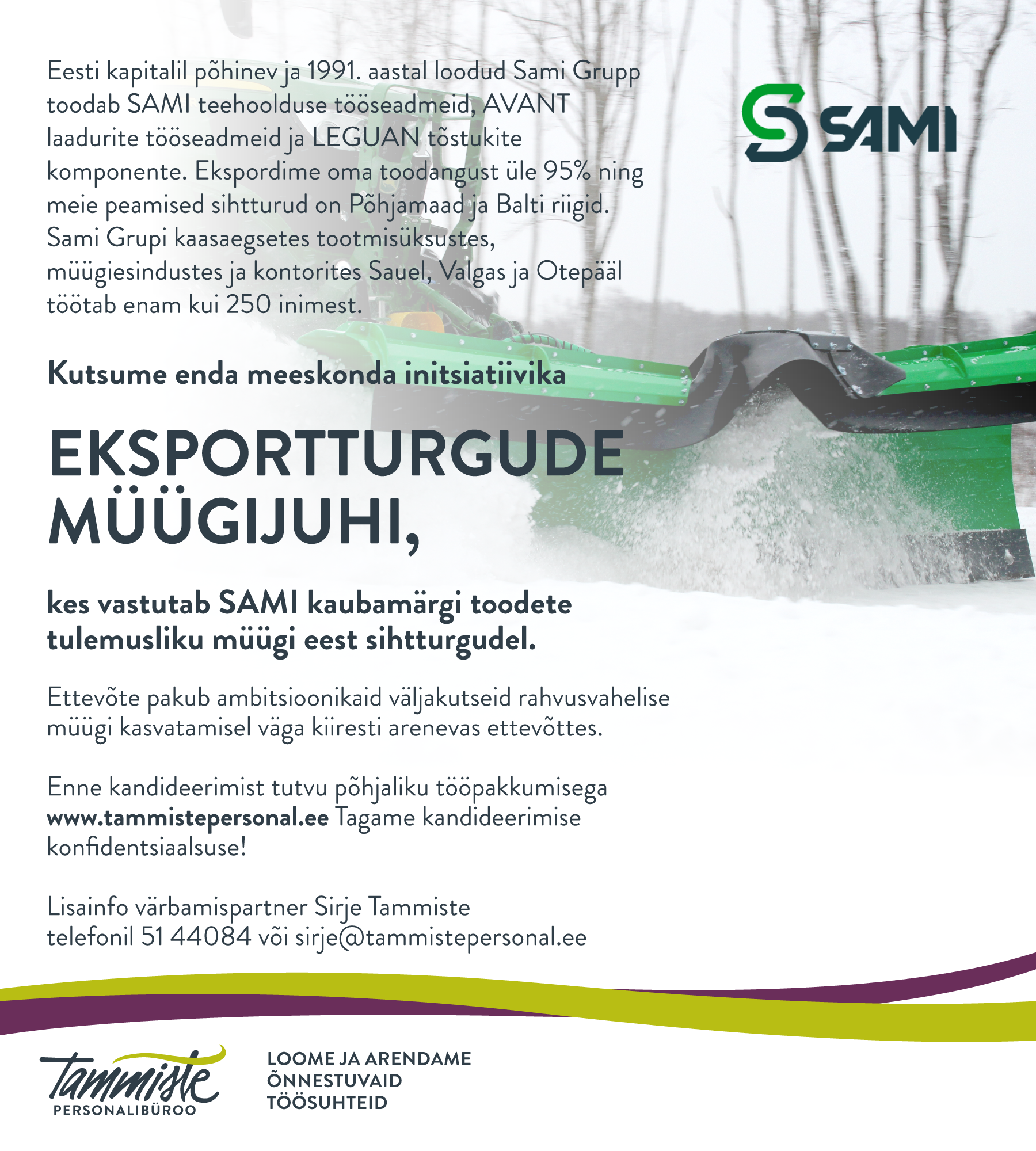 Eesti kapitalil põhinev ja 1991. aastal loodud Sami Grupp toodab SAMI teehoolduse tööseadmeid, AVANT laadurite tööseadmeid ja LEGUAN tõstukite komponente. Ekspordime oma toodangust üle 95% ning meie peamised sihtturud on Põhjamaad ja Balti riigid. Sami Grupi kaasaegsetes tootmisüksustes, müügiesindustes ja kontorites Sauel, Valgas ja Otepääl töötab enam kui 250 inimest.

SAMI

Kutsume enda meeskonda initsiatiivika

EKSPORTTURGUDE MÜÜGIJUHI,

kes vastutab SAMI kaubamärgi toodete tulemusliku müügi eest sihtturgudel.

Ettevõte pakub ambitsioonikaid väljakutseid rahvusvahelise müügi kasvatamisel väga kiiresti arenevas ettevõttes.

Enne kandideerimist tutvu põhjaliku tööpakkumisega www.tammistepersonal.ee Tagame kandideerimise konfidentsiaalsuse!

Lisainfo värbamispartner Sirje Tammiste telefonil 51 44084 või sirje@tammistepersonal.ee

Tammiste
PERSONALIBÜROO

LOOME JA ARENDAME ÕNNESTUVAID TÖÖSUHTEID